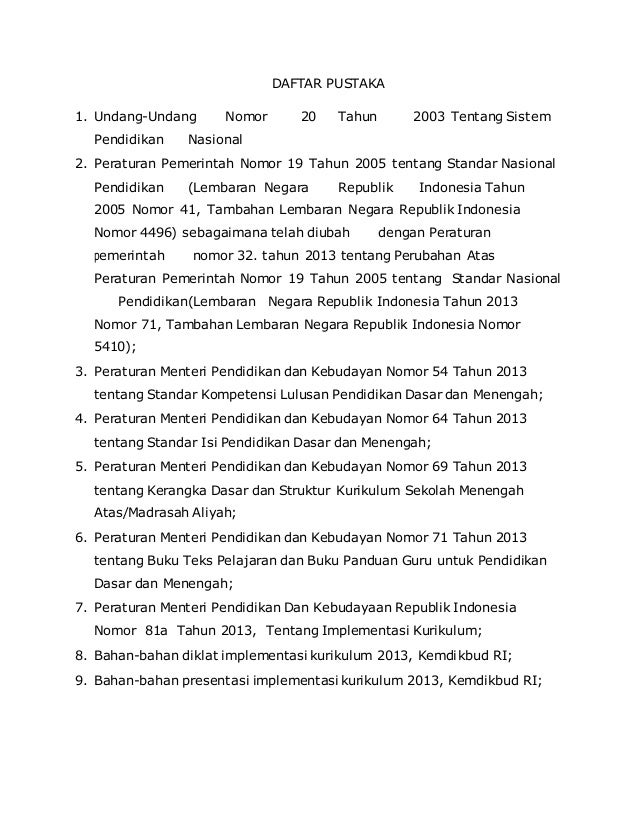 DAFTAR PUSTAKA

1. Undang-Undang Nomor 20 Tahun 2003 Tentang Sistem Pendidikan Nasional
2. Peraturan Pemerintah Nomor 19 Tahun 2005 tentang Standar Nasional Pendidikan (Lembaran Negara Republik Indonesia Tahun 2005 Nomor 41, Tambahan Lembaran Negara Republik Indonesia Nomor 4496) sebagaimana telah diubah dengan Peraturan pemerintah nomor 32. tahun 2013 tentang Perubahan Atas Peraturan Pemerintah Nomor 19 Tahun 2005 tentang Standar Nasional Pendidikan(Lembaran Negara Republik Indonesia Tahun 2013 Nomor 71, Tambahan Lembaran Negara Republik Indonesia Nomor 5410);
3. Peraturan Menteri Pendidikan dan Kebudayan Nomor 54 Tahun 2013 tentang Standar Kompetensi Lulusan Pendidikan Dasar dan Menengah;
4. Peraturan Menteri Pendidikan dan Kebudayan Nomor 64 Tahun 2013 tentang Standar Isi Pendidikan Dasar dan Menengah;
5. Peraturan Menteri Pendidikan dan Kebudayan Nomor 69 Tahun 2013 tentang Kerangka Dasar dan Struktur Kurikulum Sekolah Menengah Atas/Madrasah Aliyah;
6. Peraturan Menteri Pendidikan dan Kebudayan Nomor 71 Tahun 2013 tentang Buku Teks Pelajaran dan Buku Panduan Guru untuk Pendidikan Dasar dan Menengah;
7. Peraturan Menteri Pendidikan Dan Kebudayaan Republik Indonesia Nomor 81a Tahun 2013, Tentang Implementasi Kurikulum;
8. Bahan-bahan diklat implementasi kurikulum 2013, Kemdikbud RI;
9. Bahan-bahan presentasi implementasi kurikulum 2013, Kemdikbud RI;